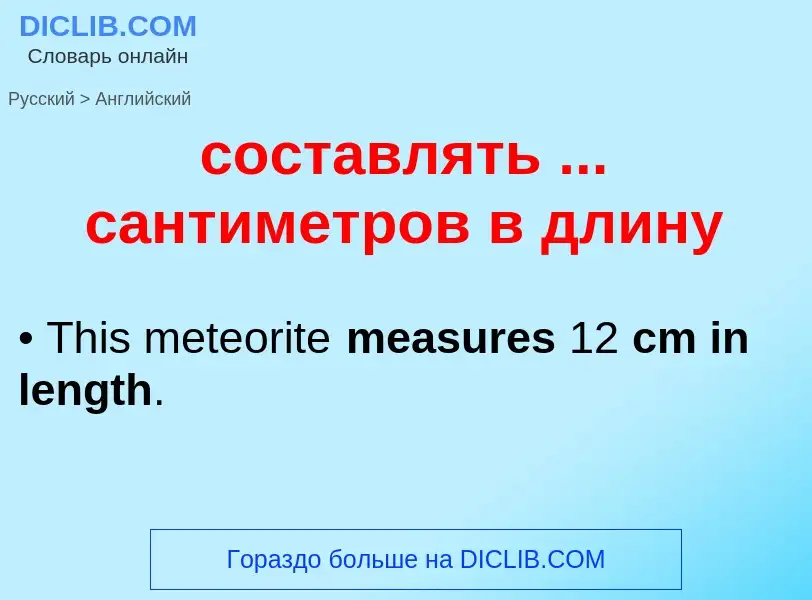 DICLIB.COM
Словарь онлайн

Русский > Английский

составлять ... сантиметров в длину

• This meteorite measures 12 cm in length.

Гораздо больше на DICLIB.COM